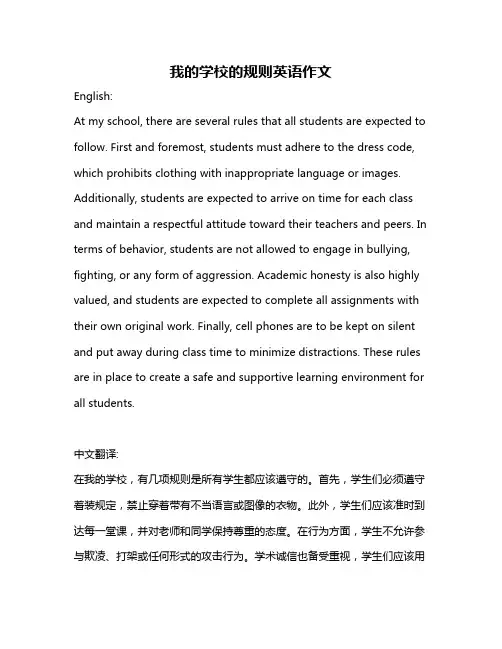 我的学校的规则英语作文

English:

At my school, there are several rules that all students are expected to follow. First and foremost, students must adhere to the dress code, which prohibits clothing with inappropriate language or images. Additionally, students are expected to arrive on time for each class and maintain a respectful attitude toward their teachers and peers. In terms of behavior, students are not allowed to engage in bullying, fighting, or any form of aggression. Academic honesty is also highly valued, and students are expected to complete all assignments with their own original work. Finally, cell phones are to be kept on silent and put away during class time to minimize distractions. These rules are in place to create a safe and supportive learning environment for all students.

中文翻译:

在我的学校，有几项规则是所有学生都应该遵守的。首先，学生们必须遵守着装规定，禁止穿着带有不当语言或图像的衣物。此外，学生们应该准时到达每一堂课，并对老师和同学保持尊重的态度。在行为方面，学生不允许参与欺凌、打架或任何形式的攻击行为。学术诚信也备受重视，学生们应该用